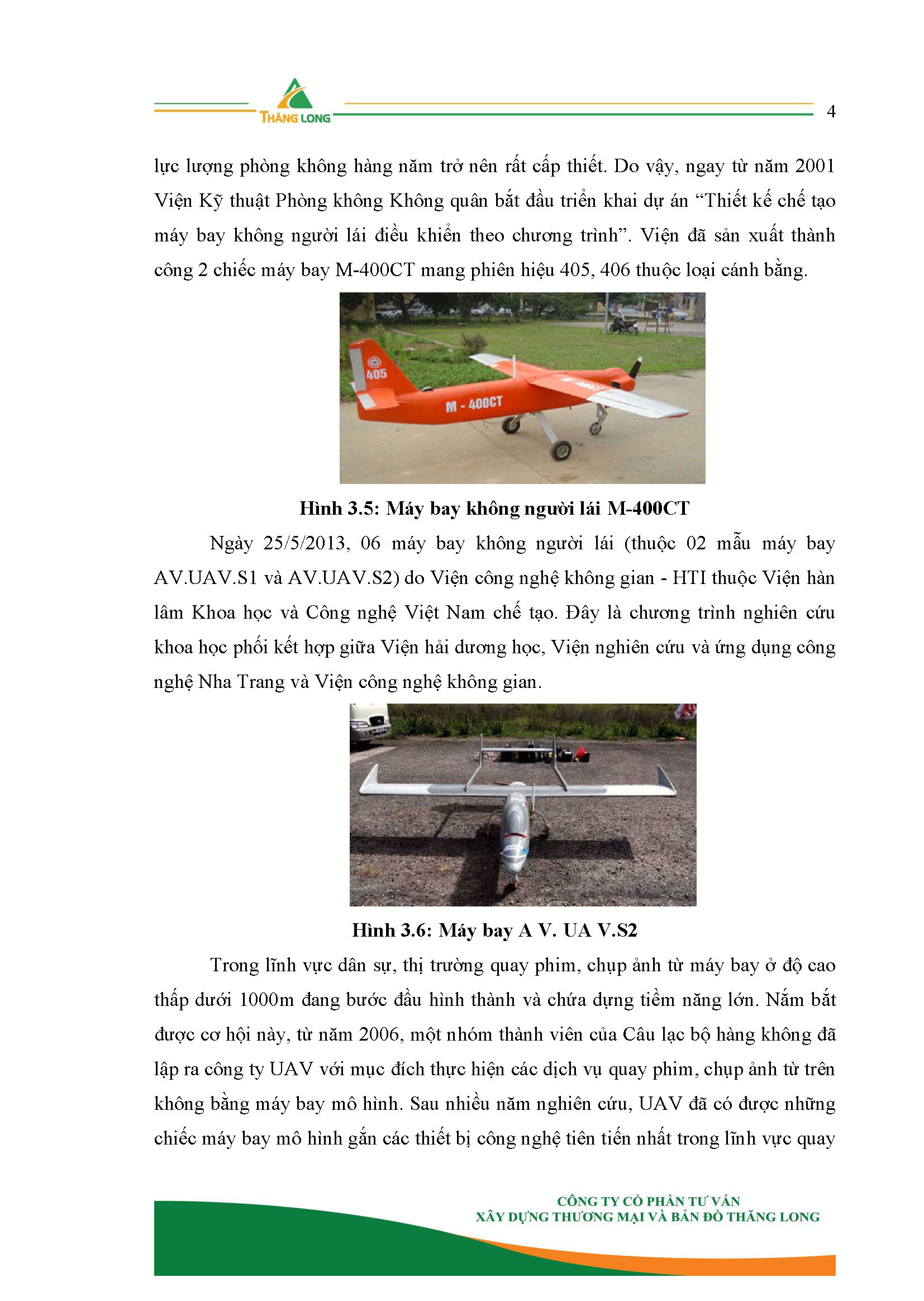 THĂNG LONG

4

lực lượng phòng không hàng năm trở nên rất cấp thiết. Do vậy, ngay từ năm 2001 Viện Kỹ thuật Phòng không Không quân bắt đầu triển khai dự án “Thiết kế chế tạo máy bay không người lái điều khiển theo chương trình”. Viện đã sản xuất thành công 2 chiếc máy bay M-400CT mang phiên hiệu 405, 406 thuộc loại cánh bằng.

405

M - 400CT

Hình 3.5: Máy bay không người lái M-400CT

Ngày 25/5/2013, 06 máy bay không người lái (thuộc 02 mẫu máy bay AV.UAV.S1 và AV.UAV.S2) do Viện công nghệ không gian - HTI thuộc Viện hàn lâm Khoa học và Công nghệ Việt Nam chế tạo. Đây là chương trình nghiên cứu khoa học phối kết hợp giữa Viện hải dương học, Viện nghiên cứu và ứng dụng công nghệ Nha Trang và Viện công nghệ không gian.

Hình 3.6: Máy bay A V. UA V.S2

Trong lĩnh vực dân sự, thị trường quay phim, chụp ảnh từ máy bay ở độ cao thấp dưới 1000m đang bước đầu hình thành và chứa dựng tiềm năng lớn. Nắm bắt được cơ hội này, từ năm 2006, một nhóm thành viên của Câu lạc bộ hàng không đã lập ra công ty UAV với mục đích thực hiện các dịch vụ quay phim, chụp ảnh từ trên không bằng máy bay mô hình. Sau nhiều năm nghiên cứu, UAV đã có được những chiếc máy bay mô hình gắn các thiết bị công nghệ tiên tiến nhất trong lĩnh vực quay

CÔNG TY CỔ PHẦN TƯ VẤN
XÂY DỰNG THƯƠNG MẠI VÀ BẢN ĐỒ THĂNG LONG